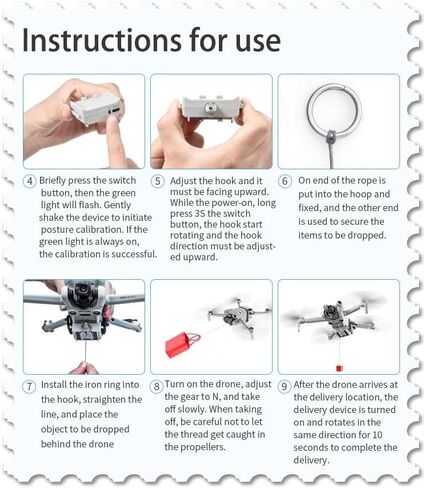 Instructions for use

4 Briefly press the switch button, then the green light will flash. Gently shake the device to initiate posture calibration. If the green light is always on, the calibration is successful.

5 Adjust the hook and it must be facing upward. While the power-on, long press 3S the switch button, the hook start rotating and the hook direction must be adjusted upward.

6 On end of the rope is put into the hoop and fixed, and the other end is used to secure the items to be dropped.

7 Install the iron ring into the hook, straighten the line, and place the object to be dropped behind the drone

8 Turn on the drone, adjust the gear to N, and take off slowly. When taking off, be careful not to let the thread get caught in the propellers.

9 After the drone arrives at the delivery location, the delivery device is turned on and rotates in the same direction for 10 seconds to complete the delivery.